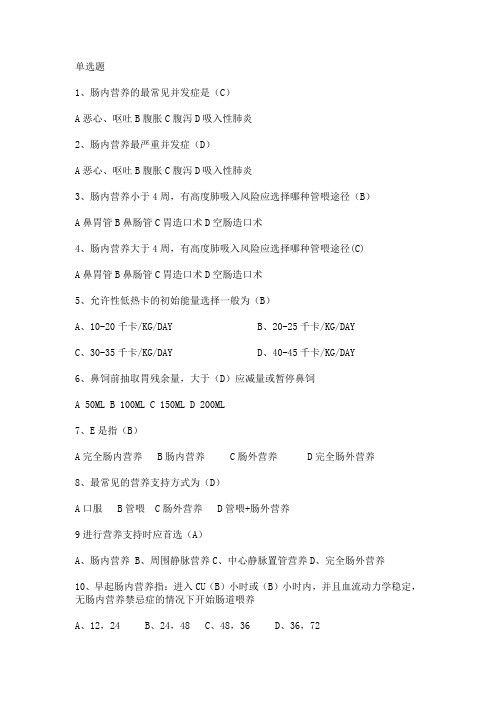 单选题

1、肠内营养的最常见并发症是（C）

A 恶心、呕吐 B 腹胀 C 腹泻 D 吸入性肺炎

2、肠内营养最严重并发症（D）

A 恶心、呕吐 B 腹胀 C 腹泻 D 吸入性肺炎

3、肠内营养小于 4 周，有高度肺吸入风险应选择哪种管喂途径（B）

A 鼻胃管 B 鼻肠管 C 胃造口术 D 空肠造口术

4、肠内营养大于 4 周，有高度肺吸入风险应选择哪种管喂途径(C)

A 鼻胃管 B 鼻肠管 C 胃造口术 D 空肠造口术

5、允许性低热卡的初始能量选择一般为（B）

A、10-20 千卡/KG/DAY　　B、20-25 千卡/KG/DAY

C、30-35 千卡/KG/DAY　　D、40-45 千卡/KG/DAY

6、鼻饲前抽取胃残余量，大于（D）应减量或暂停鼻饲

A 50ML B 100ML C 150ML D 200ML

7、E 是指（B）

A 完全肠内营养　B 肠内营养　C 肠外营养　D 完全肠外营养

8、最常见的营养支持方式为（D）

A 口服　B 管喂　C 肠外营养　D 管喂+肠外营养

9 进行营养支持时应首选（A）

A、肠内营养 B、周围静脉营养 C、中心静脉置管营养 D、完全肠外营养

10、早起肠内营养指：进入 CU（B）小时或（B）小时内，并且血流动力学稳定，无肠内营养禁忌症的情况下开始肠道喂养

A、12，24　B、24，48　C、48，36　D、36，72